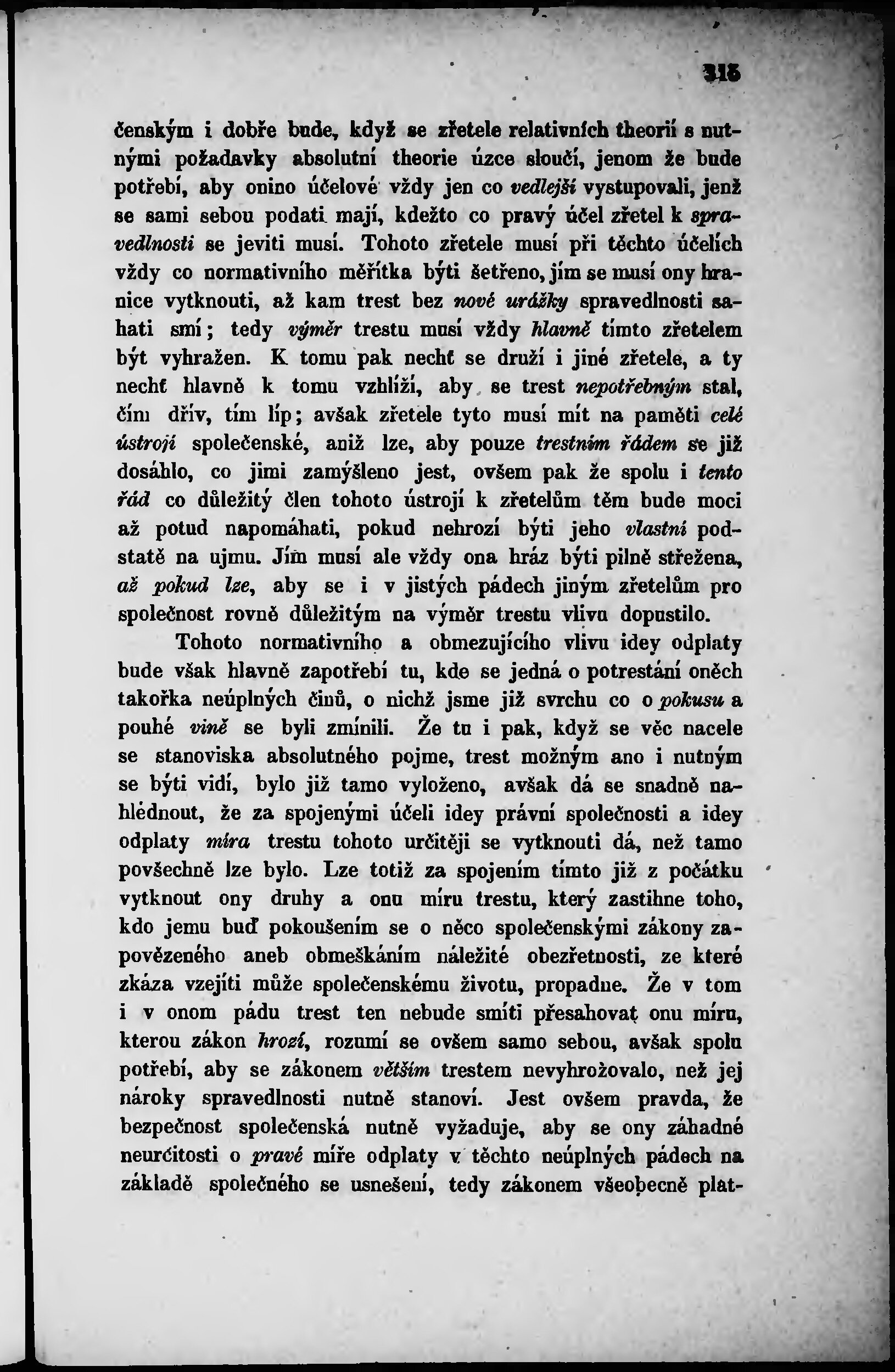 315

čenským i dobře bude, když se zřetele relativních theorií s nutnými požadavky absolutní theorie úzce sloučí, jenom že bude potřebí, aby onino účelové vždy jen co vedlejší vystupovali, jenž se sami sebou podati mají, kdežto co pravý účel zřetel k spravedlnosti se jeviti musí. Tohoto zřetele musí při těchto účelích vždy co normativního měřítka býti šetřeno, jím se musí ony hranice vytknouti, až kam trest bez nové urážky spravedlnosti sahati smí; tedy výměr trestu musí vždy hlavně tímto zřetelem být vyhražen. K tomu pak nechť se druží i jiné zřetele, a ty nechť hlavně k tomu vzhlíží, aby se trest nepotřebným stal, čím dřív, tím líp; avšak zřetele tyto musí mít na paměti celé ústrojí společenské, aniž lze, aby pouze trestním řádem se již dosáhlo, co jimi zamýšleno jest, ovšem pak že spolu i tento řád co důležitý člen tohoto ústrojí k zřetelům těm bude moci až potud napomáhati, pokud nehrozí býti jeho vlastní podstatě na ujmu. Jím musí ale vždy ona hráz býti pilně střežena, až pokud lze, aby se i v jistých pádech jiným zřetelům pro společnost rovně důležitým na výměr trestu vlivu dopustilo.

Tohoto normativního a obmezujícího vlivu idey odplaty bude však hlavně zapotřebí tu, kde se jedná o potrestání oněch takořka neúplných činů, o nichž jsme již svrchu co o pokusu a pouhé vině se byli zmínili. Že tu i pak, když se věc nacele se stanoviska absolutného pojme, trest možným ano i nutným se býti vidí, bylo již tamo vyloženo, avšak dá se snadně nahlédnout, že za spojenými účeli idey právní společnosti a idey odplaty míra trestu tohoto určitěji se vytknouti dá, než tamo povšechně lze bylo. Lze totiž za spojením tímto již z počátku vytknout ony druhy a onu míru trestu, který zastihne toho, kdo jemu buď pokoušením se o něco společenskými zákony zapovězeného aneb obmeškáním náležité obezřetnosti, ze které zkáza vzejíti může společenskému životu, propadne. Že v tom i v onom pádu trest ten nebude smíti přesahovat onu míru, kterou zákon hrozí, rozumí se ovšem samo sebou, avšak spolu potřebí, aby se zákonem větším trestem nevyhrožovalo, než jej nároky spravedlnosti nutně stanoví. Jest ovšem pravda, že bezpečnost společenská nutně vyžaduje, aby se ony záhadné neurčitosti o pravé míře odplaty v těchto neúplných pádech na základě společného se usnešení, tedy zákonem všeobecně plat-